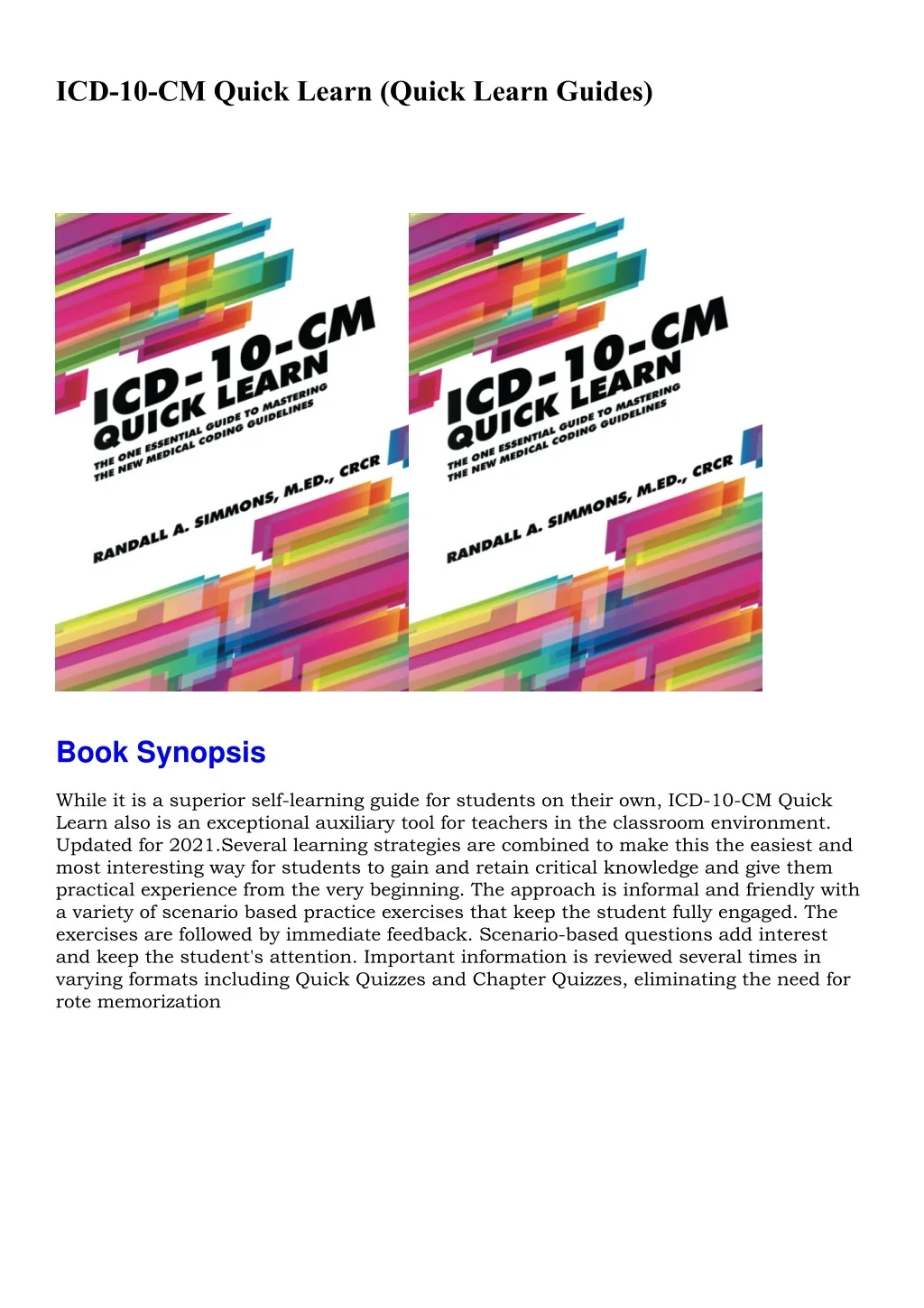 ICD-10-CM Quick Learn (Quick Learn Guides)

ICD-10-CM
QUICK LEARN
THE ONE ESSENTIAL GUIDE TO MASTERING
THE NEW MEDICAL CODING GUIDELINES
RANDALL A. SIMMONS, M.ED., CRCR

ICD-10-CM
QUICK LEARN
THE ONE ESSENTIAL GUIDE TO MASTERING
THE NEW MEDICAL CODING GUIDELINES
RANDALL A. SIMMONS, M.ED., CRCR

Book Synopsis

While it is a superior self-learning guide for students on their own, ICD-10-CM Quick Learn also is an exceptional auxiliary tool for teachers in the classroom environment. Updated for 2021.Several learning strategies are combined to make this the easiest and most interesting way for students to gain and retain critical knowledge and give them practical experience from the very beginning. The approach is informal and friendly with a variety of scenario based practice exercises that keep the student fully engaged. The exercises are followed by immediate feedback. Scenario-based questions add interest and keep the student's attention. Important information is reviewed several times in varying formats including Quick Quizzes and Chapter Quizzes, eliminating the need for rote memorization